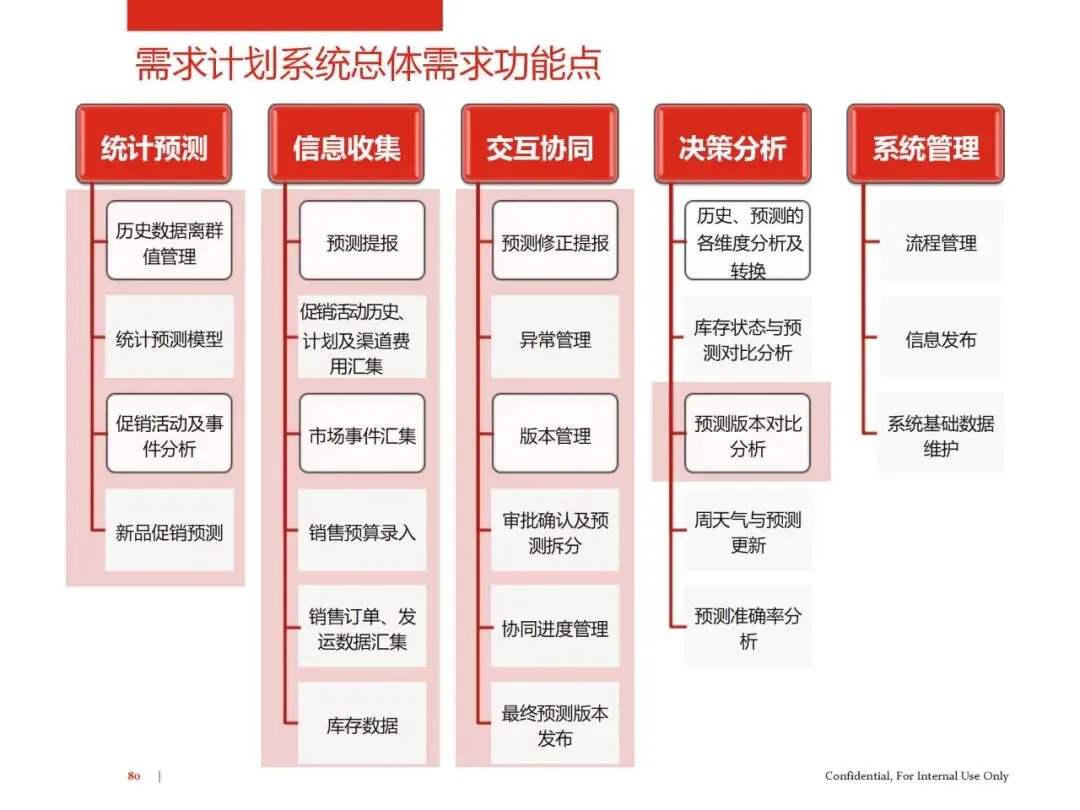 需求计划系统总体需求功能点

统计预测
历史数据离群值管理
统计预测模型
促销活动及事件分析
新品促销预测

信息收集
预测提报
促销活动历史、计划及渠道费用汇集
市场事件汇集
销售预算录入
销售订单、发运数据汇集
库存数据

交互协同
预测修正提报
异常管理
版本管理
审批确认及预测拆分
协同进度管理
最终预测版本发布

决策分析
历史、预测的各维度分析及转换
库存状态与预测对比分析
预测版本对比分析
周天气与预测更新
预测准确率分析

系统管理
流程管理
信息发布
系统基础数据维护

80 |
Confidential, For Internal Use Only